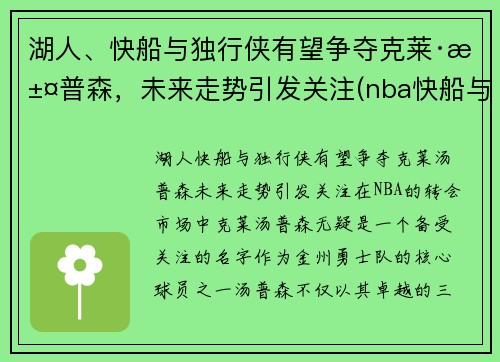 湖人、快船与独行侠有望争夺克莱·æ±¤普森，未来走势引发关注(nba快船与

湖人快船与独行侠有望争夺克莱汤普森未来走势引发关注在NBA的转会市场中克莱汤普森无疑是一个备受关注的名字作为金州勇士队的核心球员之一汤普森不仅以其卓越的三